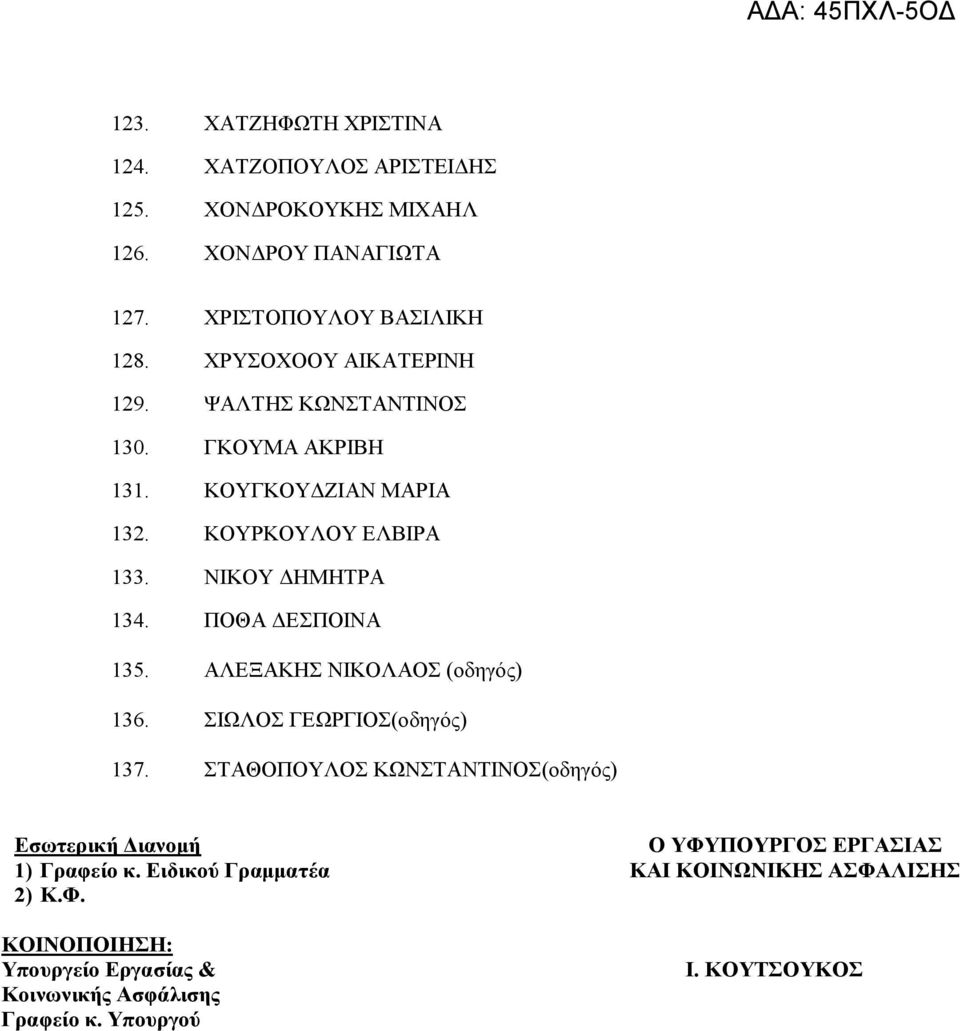 ΑΔΑ: 45ΠΧΛ-5ΟΔ

123. ΧΑΤΖΗΦΩΤΗ ΧΡΙΣΤΙΝΑ
124. ΧΑΤΖΟΠΟΥΛΟΣ ΑΡΙΣΤΕΙΔΗΣ
125. ΧΟΝΔΡΟΚΟΥΚΗΣ ΜΙΧΑΗΛ
126. ΧΟΝΔΡΟΥ ΠΑΝΑΓΙΩΤΑ
127. ΧΡΙΣΤΟΠΟΥΛΟΥ ΒΑΣΙΛΙΚΗ
128. ΧΡΥΣΟΧΟΟΥ ΑΙΚΑΤΕΡΙΝΗ
129. ΨΑΛΤΗΣ ΚΩΝΣΤΑΝΤΙΝΟΣ
130. ΓΚΟΥΜΑ ΑΚΡΙΒΗ
131. ΚΟΥΓΚΟΥΔΖΙΑΝ ΜΑΡΙΑ
132. ΚΟΥΡΚΟΥΛΟΥ ΕΛΒΙΡΑ
133. ΝΙΚΟΥ ΔΗΜΗΤΡΑ
134. ΠΟΘΑ ΔΕΣΠΟΙΝΑ
135. ΑΛΕΞΑΚΗΣ ΝΙΚΟΛΑΟΣ (οδηγός)
136. ΣΙΩΛΟΣ ΓΕΩΡΓΙΟΣ(οδηγός)
137. ΣΤΑΘΟΠΟΥΛΟΣ ΚΩΝΣΤΑΝΤΙΝΟΣ(οδηγός)

Εσωτερική Διανομή
1) Γραφείο κ. Ειδικού Γραμματέα
2) Κ.Φ.

ΚΟΙΝΟΠΟΙΗΣΗ:
Υπουργείο Εργασίας &
Κοινωνικής Ασφάλισης
Γραφείο κ. Υπουργού

Ο ΥΦΥΠΟΥΡΓΟΣ ΕΡΓΑΣΙΑΣ
ΚΑΙ ΚΟΙΝΩΝΙΚΗΣ ΑΣΦΑΛΙΣΗΣ

Ι. ΚΟΥΤΣΟΥΚΟΣ